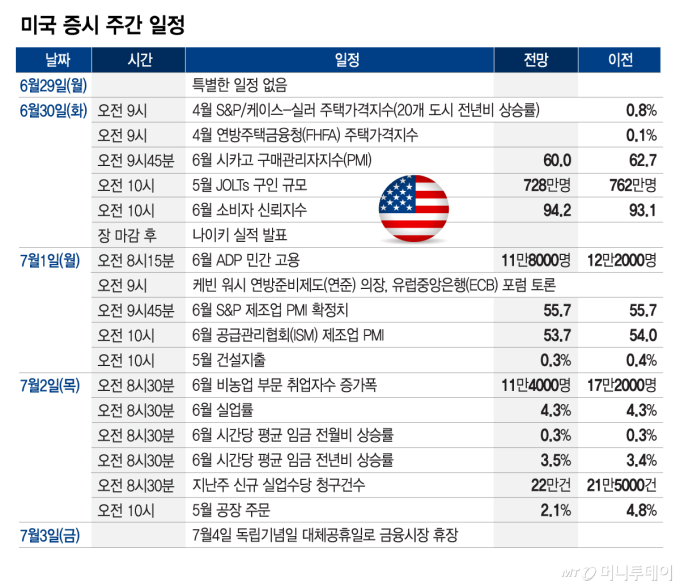 미국 증시 주간 일정

| 날짜 | 시간 | 일정 | 전망 | 이전 |
|---|---|---|---|---|
| 6월29일(월) | | 특별한 일정 없음 | | |
| 6월30일(화) | 오전 9시 | 4월 S&P/케이스-실러 주택가격지수(20개 도시 전년비 상승률) | | 0.8% |
| | 오전 9시 | 4월 연방주택금융청(FHFA) 주택가격지수 | | 0.1% |
| | 오전 9시45분 | 6월 시카고 구매관리자지수(PMI) | 60.0 | 62.7 |
| | 오전 10시 | 5월 JOLTs 구인 규모 | 728만명 | 762만명 |
| | 오전 10시 | 6월 소비자 신뢰지수 | 94.2 | 93.1 |
| | 장 마감 후 | 나이키 실적 발표 | | |
| 7월1일(월) | 오전 8시15분 | 6월 ADP 민간 고용 | 11만8000명 | 12만2000명 |
| | 오전 9시 | 케빈 워시 연방준비제도(연준) 의장, 유럽중앙은행(ECB) 포럼 토론 | | |
| | 오전 9시45분 | 6월 S&P 제조업 PMI 확정치 | 55.7 | 55.7 |
| | 오전 10시 | 6월 공급관리협회(ISM) 제조업 PMI | 53.7 | 54.0 |
| | 오전 10시 | 5월 건설지출 | 0.3% | 0.4% |
| 7월2일(목) | 오전 8시30분 | 6월 비농업 부문 취업자수 증가폭 | 11만4000명 | 17만2000명 |
| | 오전 8시30분 | 6월 실업률 | 4.3% | 4.3% |
| | 오전 8시30분 | 6월 시간당 평균 임금 전월비 상승률 | 0.3% | 0.3% |
| | 오전 8시30분 | 6월 시간당 평균 임금 전년비 상승률 | 3.5% | 3.4% |
| | 오전 8시30분 | 지난주 신규 실업수당 청구건수 | 22만건 | 21만5000건 |
| | 오전 10시 | 5월 공장 주문 | 2.1% | 4.8% |
| 7월3일(금) | | 7월4일 독립기념일 대체공휴일로 금융시장 휴장 | | |

MT 머니투데이